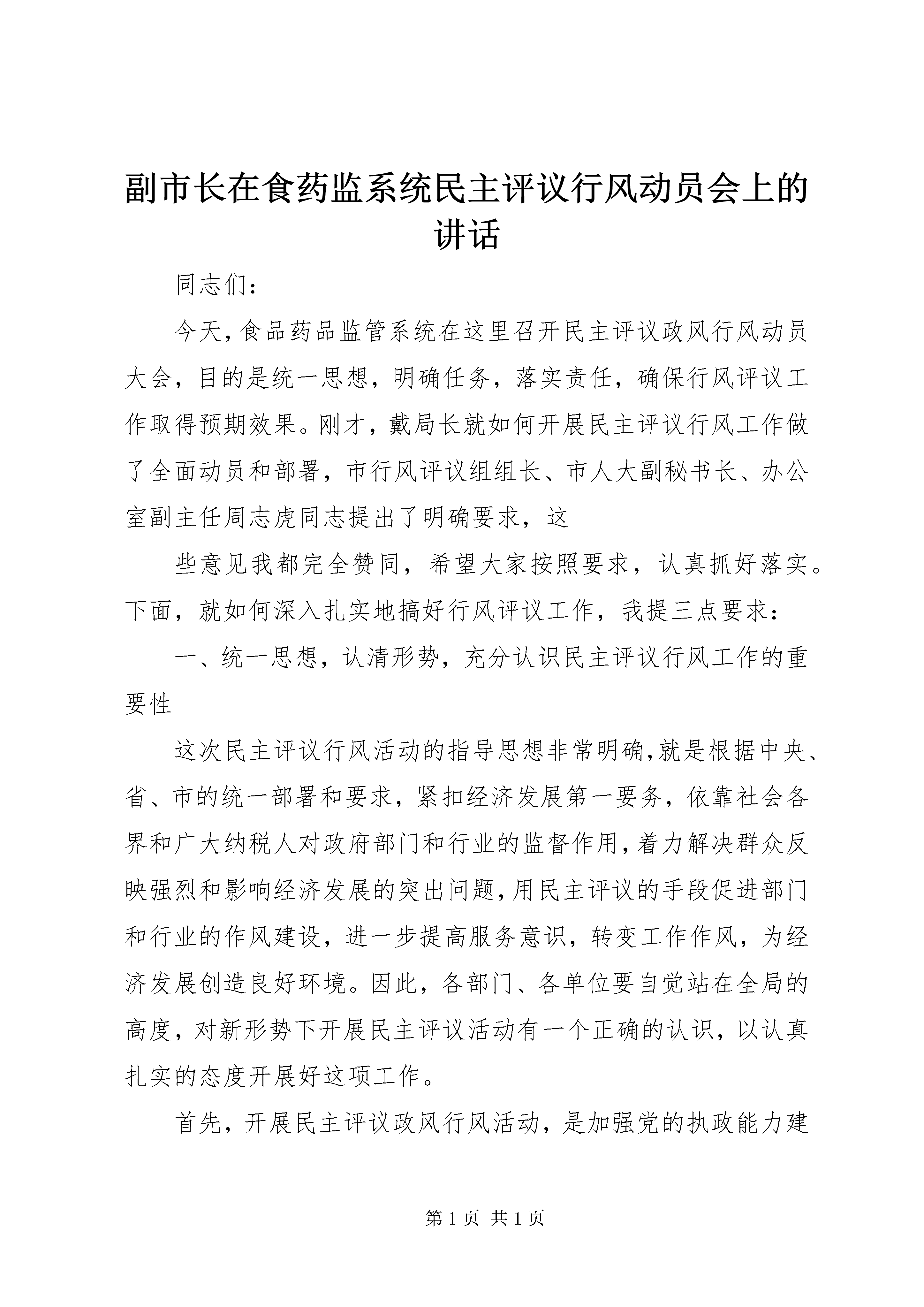 副市长在食药监系统民主评议行风动员会上的讲话

同志们：

今天,食品药品监管系统在这里召开民主评议政风行风动员大会，目的是统一思想，明确任务，落实责任，确保行风评议工作取得预期效果。刚才，戴局长就如何开展民主评议行风工作做了全面动员和部署，市行风评议组组长、市人大副秘书长、办公室副主任周志虎同志提出了明确要求，这

些意见我都完全赞同，希望大家按照要求，认真抓好落实。下面，就如何深入扎实地搞好行风评议工作，我提三点要求：

一、统一思想，认清形势，充分认识民主评议行风工作的重要性

这次民主评议行风活动的指导思想非常明确,就是根据中央、省、市的统一部署和要求，紧扣经济发展第一要务，依靠社会各界和广大纳税人对政府部门和行业的监督作用,着力解决群众反映强烈和影响经济发展的突出问题,用民主评议的手段促进部门和行业的作风建设，进一步提高服务意识，转变工作作风，为经济发展创造良好环境。因此，各部门、各单位要自觉站在全局的高度，对新形势下开展民主评议活动有一个正确的认识，以认真扎实的态度开展好这项工作。

首先，开展民主评议政风行风活动，是加强党的执政能力建

第 1 页 共 1 页